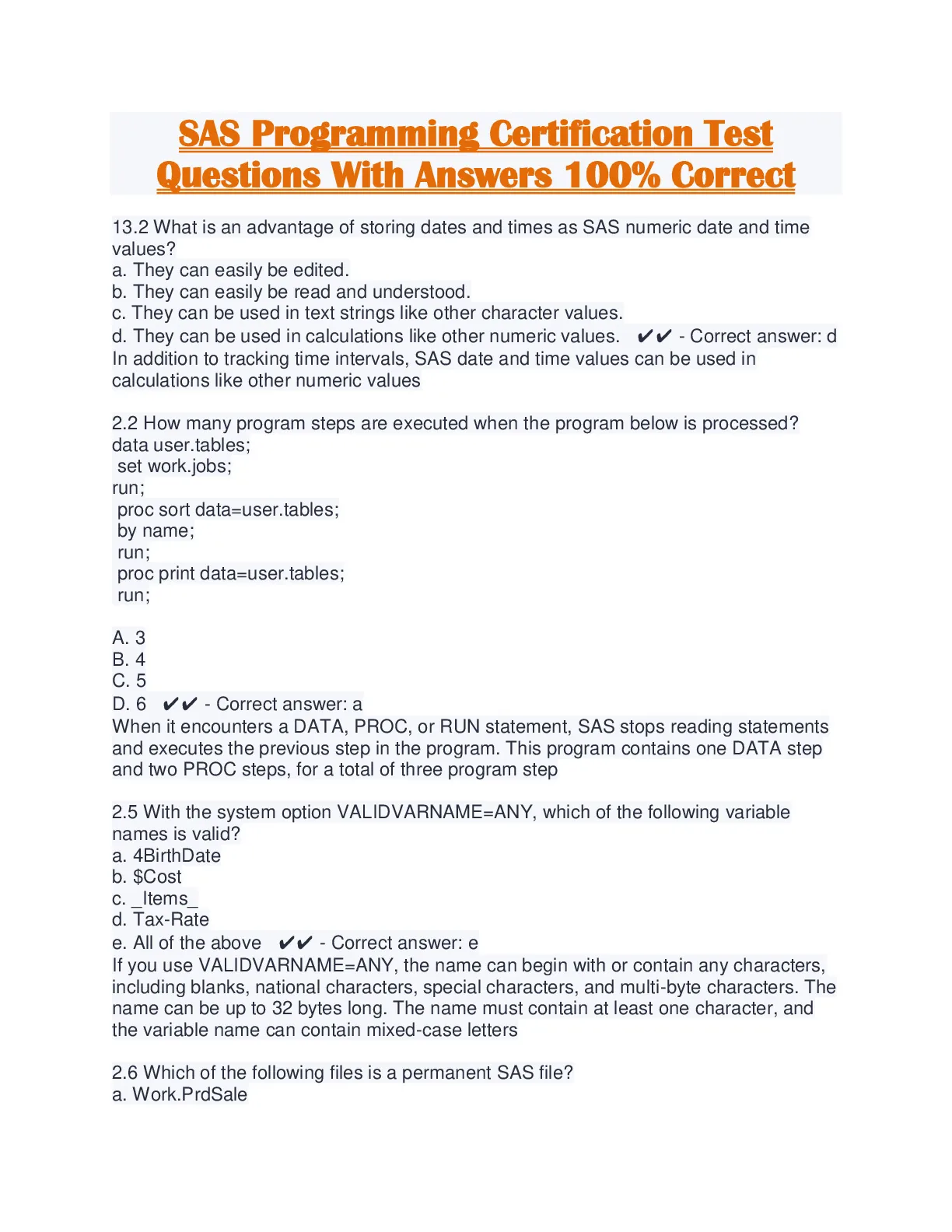 SAS Programming Certification Test Questions With Answers 100% Correct

13.2 What is an advantage of storing dates and times as SAS numeric date and time values?
a. They can easily be edited.
b. They can easily be read and understood.
c. They can be used in text strings like other character values.
d. They can be used in calculations like other numeric values. ✔✔ - Correct answer: d
In addition to tracking time intervals, SAS date and time values can be used in calculations like other numeric values

2.2 How many program steps are executed when the program below is processed?
data user.tables;
set work.jobs;
run;
proc sort data=user.tables;
by name;
run;
proc print data=user.tables;
run;

A. 3
B. 4
C. 5
D. 6 ✔✔ - Correct answer: a
When it encounters a DATA, PROC, or RUN statement, SAS stops reading statements and executes the previous step in the program. This program contains one DATA step and two PROC steps, for a total of three program step

2.5 With the system option VALIDVARNAME=ANY, which of the following variable names is valid?
a. 4BirthDate
b. $Cost
c. _Items_
d. Tax-Rate
e. All of the above ✔✔ - Correct answer: e
If you use VALIDVARNAME=ANY, the name can begin with or contain any characters, including blanks, national characters, special characters, and multi-byte characters. The name can be up to 32 bytes long. The name must contain at least one character, and the variable name can contain mixed-case letters

2.6 Which of the following files is a permanent SAS file?
a. Work.PrdSale